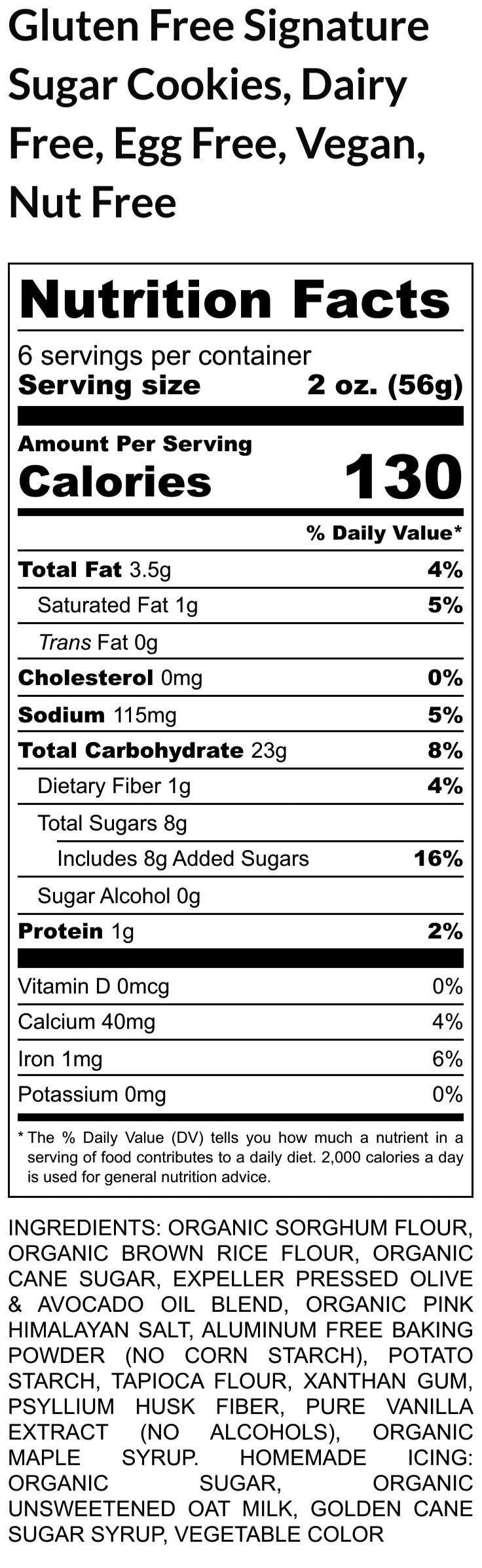 Gluten Free Signature Sugar Cookies, Dairy Free, Egg Free, Vegan, Nut Free

Nutrition Facts

6 servings per container
Serving size 2 oz. (56g)

Amount Per Serving
Calories 130

% Daily Value*

Total Fat 3.5g 4%
Saturated Fat 1g 5%
Trans Fat 0g
Cholesterol 0mg 0%
Sodium 115mg 5%
Total Carbohydrate 23g 8%
Dietary Fiber 1g 4%
Total Sugars 8g
Includes 8g Added Sugars 16%
Sugar Alcohol 0g
Protein 1g 2%

Vitamin D 0mcg 0%
Calcium 40mg 4%
Iron 1mg 6%
Potassium 0mg 0%

* The % Daily Value (DV) tells you how much a nutrient in a serving of food contributes to a daily diet. 2,000 calories a day is used for general nutrition advice.

INGREDIENTS: ORGANIC SORGHUM FLOUR, ORGANIC BROWN RICE FLOUR, ORGANIC CANE SUGAR, EXPELLER PRESSED OLIVE & AVOCADO OIL BLEND, ORGANIC PINK HIMALAYAN SALT, ALUMINUM FREE BAKING POWDER (NO CORN STARCH), POTATO STARCH, TAPIOCA FLOUR, XANTHAN GUM, PSYLLIUM HUSK FIBER, PURE VANILLA EXTRACT (NO ALCOHOLS), ORGANIC MAPLE SYRUP. HOMEMADE ICING: ORGANIC SUGAR, ORGANIC UNSWEETENED OAT MILK, GOLDEN CANE SUGAR SYRUP, VEGETABLE COLOR